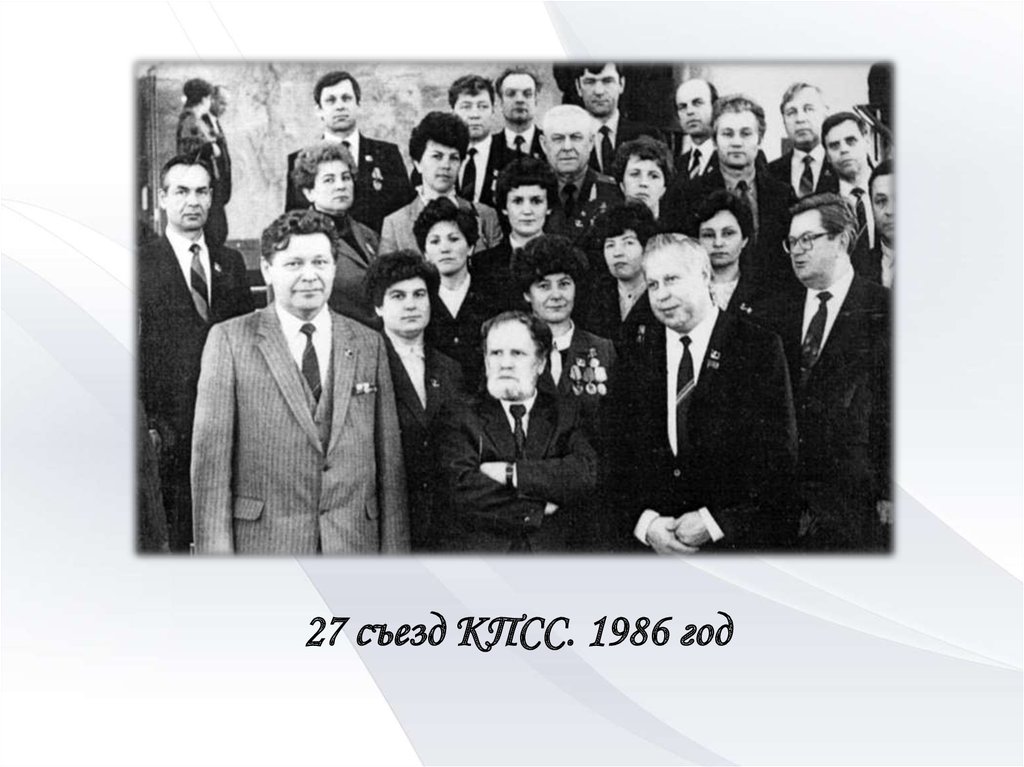 27 съезд КПСС. 1986 год